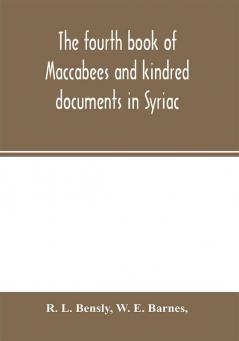 The fourth book of Maccabees and kindred documents in Syriac

R. L. Bensly, W. E. Barnes,